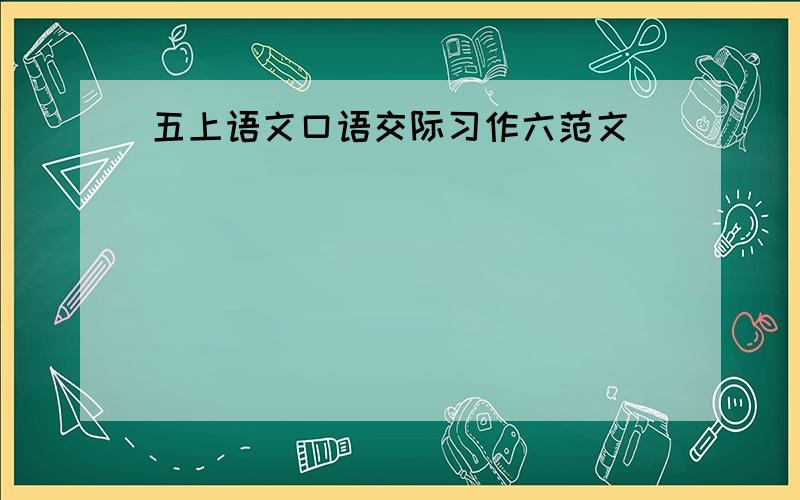 五上语文口语交际习作六范文